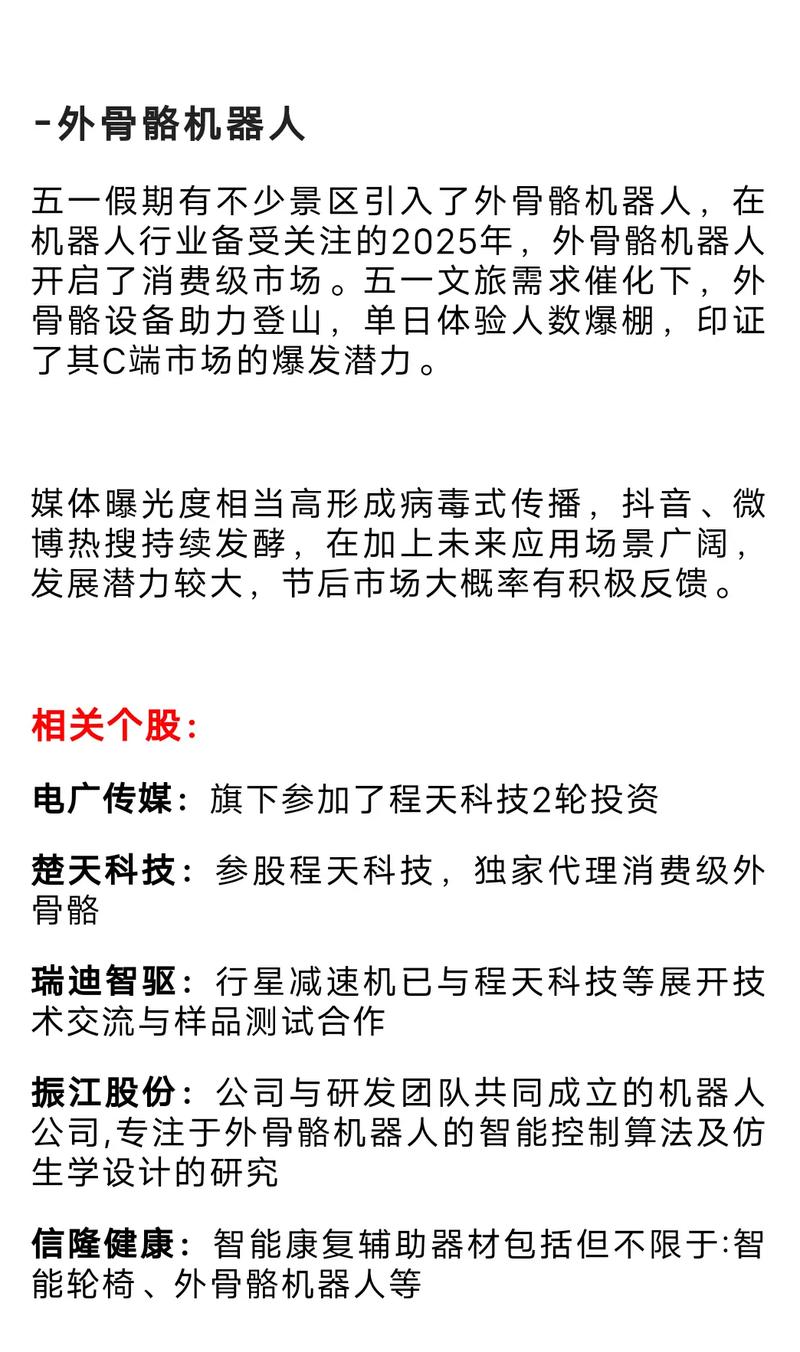 -外骨骼机器人

五一假期有不少景区引入了外骨骼机器人，在机器人行业备受关注的2025年，外骨骼机器人开启了消费级市场。五一文旅需求催化下，外骨骼设备助力登山，单日体验人数爆棚，印证了其C端市场的爆发潜力。

媒体曝光度相当高形成病毒式传播，抖音、微博热搜持续发酵，在加上未来应用场景广阔，发展潜力较大，节后市场大概率有积极反馈。

相关个股：

电广传媒：旗下参加了程天科技2轮投资

楚天科技：参股程天科技，独家代理消费级外骨骼

瑞迪智驱：行星减速机已与程天科技等展开技术交流与样品测试合作

振江股份：公司与研发团队共同成立的机器人公司,专注于外骨骼机器人的智能控制算法及仿生学设计的研究

信隆健康：智能康复辅助器材包括但不限于:智能轮椅、外骨骼机器人等